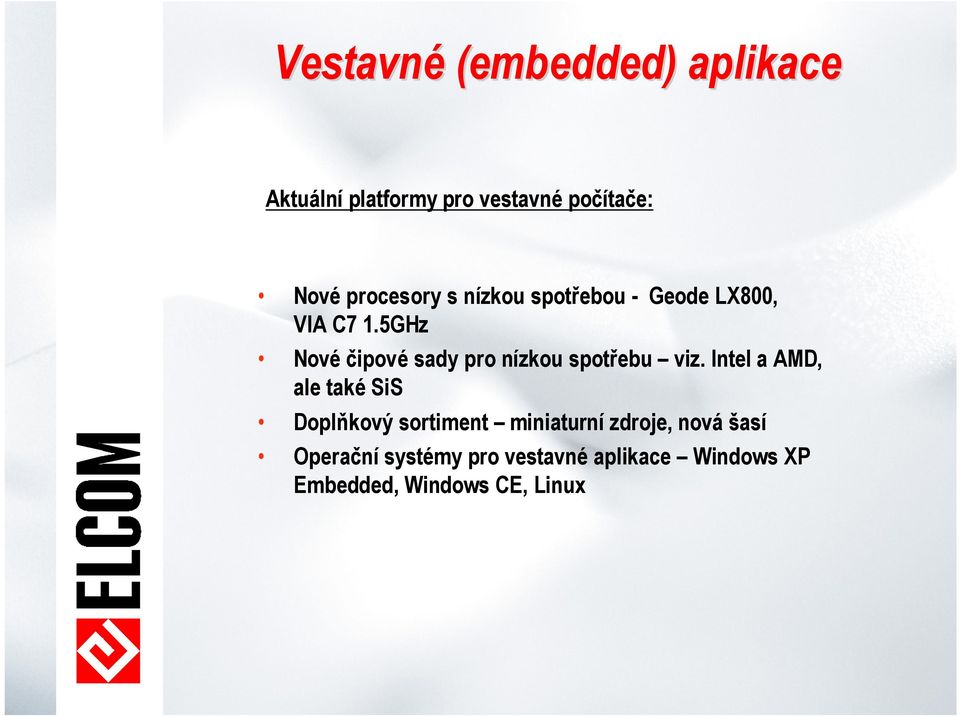 Vestavné (embedded) aplikace

Aktuální platformy pro vestavné počítače:

• Nové procesory s nízkou spotřebou - Geode LX800, VIA C7 1.5GHz
• Nové čipové sady pro nízkou spotřebu – viz. Intel a AMD, ale také SiS
• Doplňkový sortiment – miniaturní zdroje, nová šasí
• Operační systémy pro vestavné aplikace – Windows XP Embedded, Windows CE, Linux

ELCOM